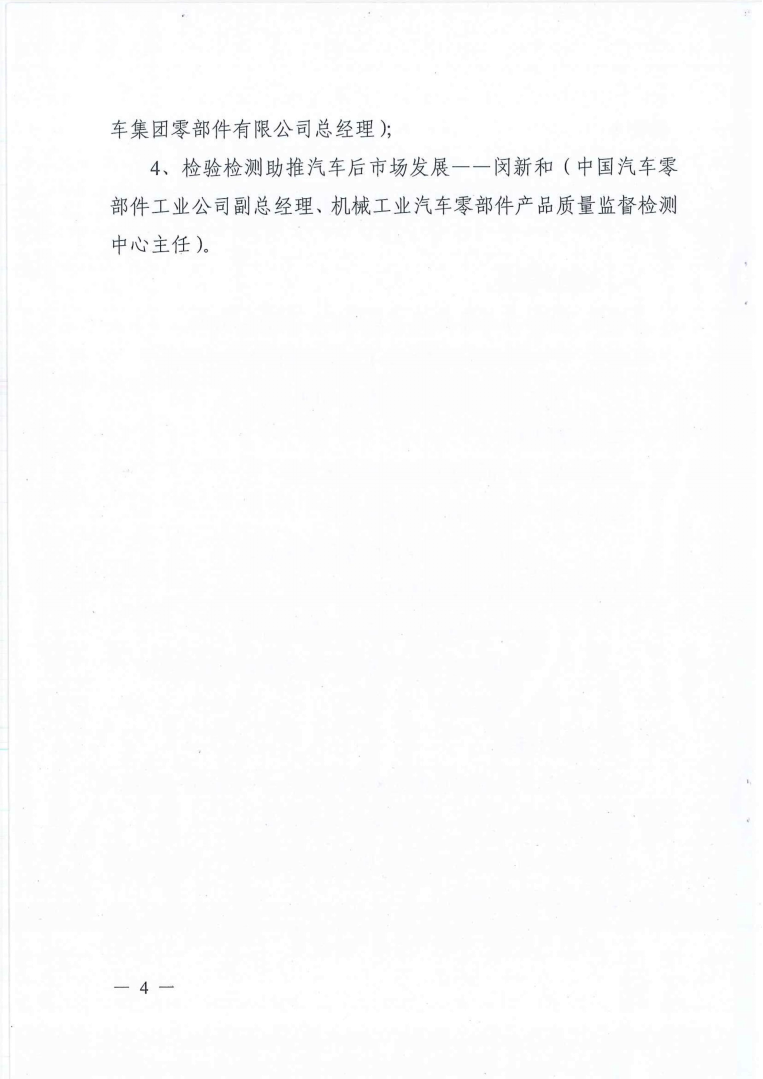 车集团零部件有限公司总经理);

4、检验检测助推汽车后市场发展——闵新和(中国汽车零部件工业公司副总经理、机械工业汽车零部件产品质量监督检测中心主任)。

— 4 —